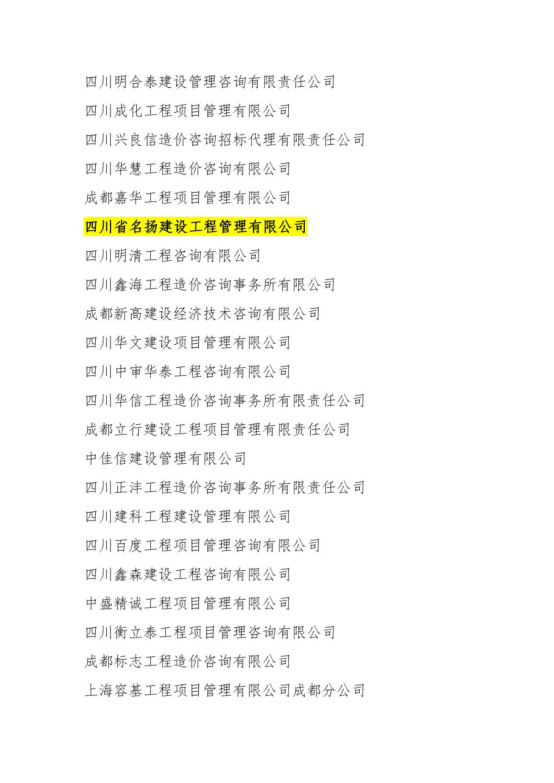 四川明合泰建设管理咨询有限责任公司

四川成化工程项目管理有限公司

四川兴良信造价咨询招标代理有限责任公司

四川华慧工程造价咨询有限公司

成都嘉华工程项目管理有限公司

四川省名扬建设工程管理有限公司

四川明清工程咨询有限公司

四川鑫海工程造价咨询事务所有限公司

成都新高建设经济技术咨询有限公司

四川华文建设项目管理有限公司

四川中审华泰工程咨询有限公司

四川华信工程造价咨询事务所有限责任公司

成都立行建设工程项目管理有限责任公司

中佳信建设管理有限公司

四川正沣工程造价咨询事务所有限责任公司

四川建科工程建设管理有限公司

四川百度工程项目管理咨询有限公司

四川鑫森建设工程咨询有限公司

中盛精诚工程项目管理有限公司

四川衡立泰工程项目管理咨询有限公司

成都标志工程造价咨询有限公司

上海容基工程项目管理有限公司成都分公司